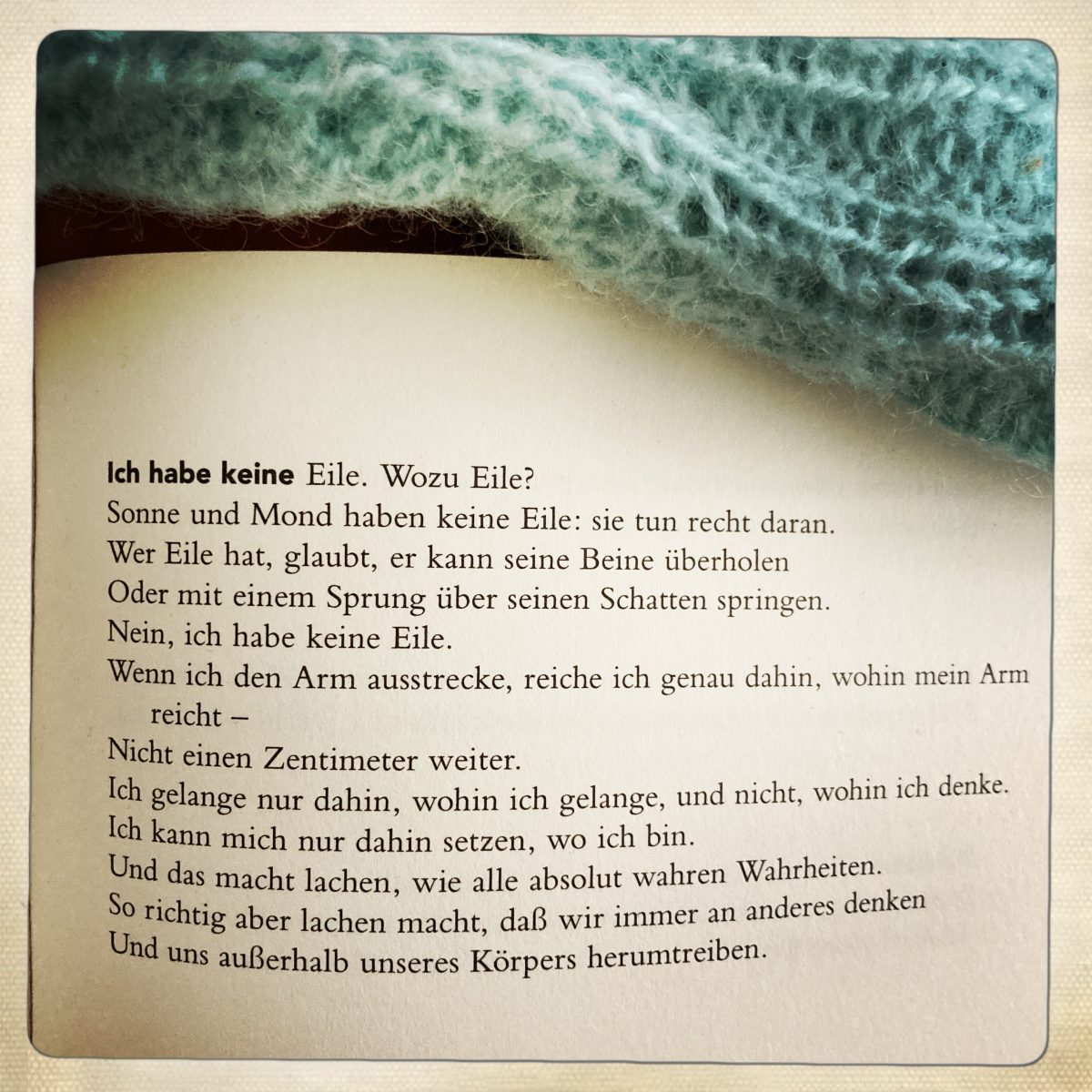 Ich habe keine Eile. Wozu Eile?
Sonne und Mond haben keine Eile: sie tun recht daran.
Wer Eile hat, glaubt, er kann seine Beine überholen
Oder mit einem Sprung über seinen Schatten springen.
Nein, ich habe keine Eile.
Wenn ich den Arm ausstrecke, reiche ich genau dahin, wohin mein Arm reicht –
Nicht einen Zentimeter weiter.
Ich gelange nur dahin, wohin ich gelange, und nicht, wohin ich denke.
Ich kann mich nur dahin setzen, wo ich bin.
Und das macht lachen, wie alle absolut wahren Wahrheiten.
So richtig aber lachen macht, daß wir immer an anderes denken
Und uns außerhalb unseres Körpers herumtreiben.